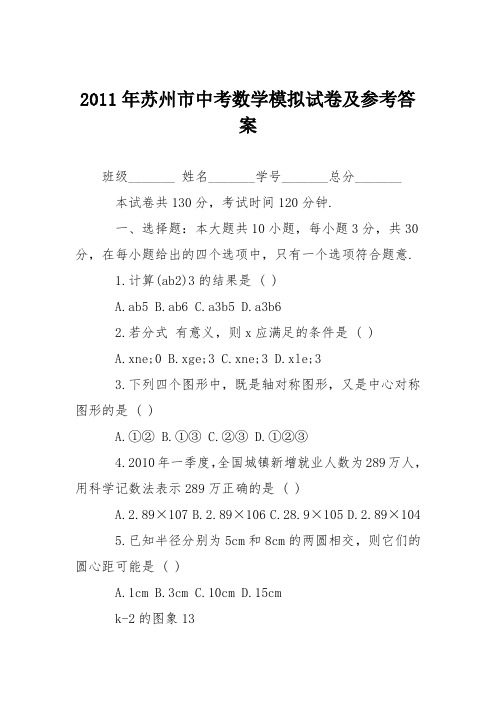 2011年苏州市中考数学模拟试卷及参考答案

班级_______ 姓名_______学号_______总分_______

本试卷共130分，考试时间120分钟.

一、选择题：本大题共10小题，每小题3分，共30分，在每小题给出的四个选项中，只有一个选项符合题意.

1.计算(ab2)3的结果是（ ）

A.ab5 B.ab6 C.a3b5 D.a3b6

2.若分式 有意义，则x应满足的条件是（ ）

A.xne;0 B.xge;3 C.xne;3 D.xle;3

3.下列四个图形中，既是轴对称图形，又是中心对称图形的是（ ）

A.①② B.①③ C.②③ D.①②③

4.2010年一季度，全国城镇新增就业人数为289万人，用科学记数法表示289万正确的是（ ）

A.2.89×107 B.2.89×106 C.28.9×105 D.2.89×104

5.已知半径分别为5cm和8cm的两圆相交，则它们的圆心距可能是（ ）

A.1cm B.3cm C.10cm D.15cm

k-2的图象13